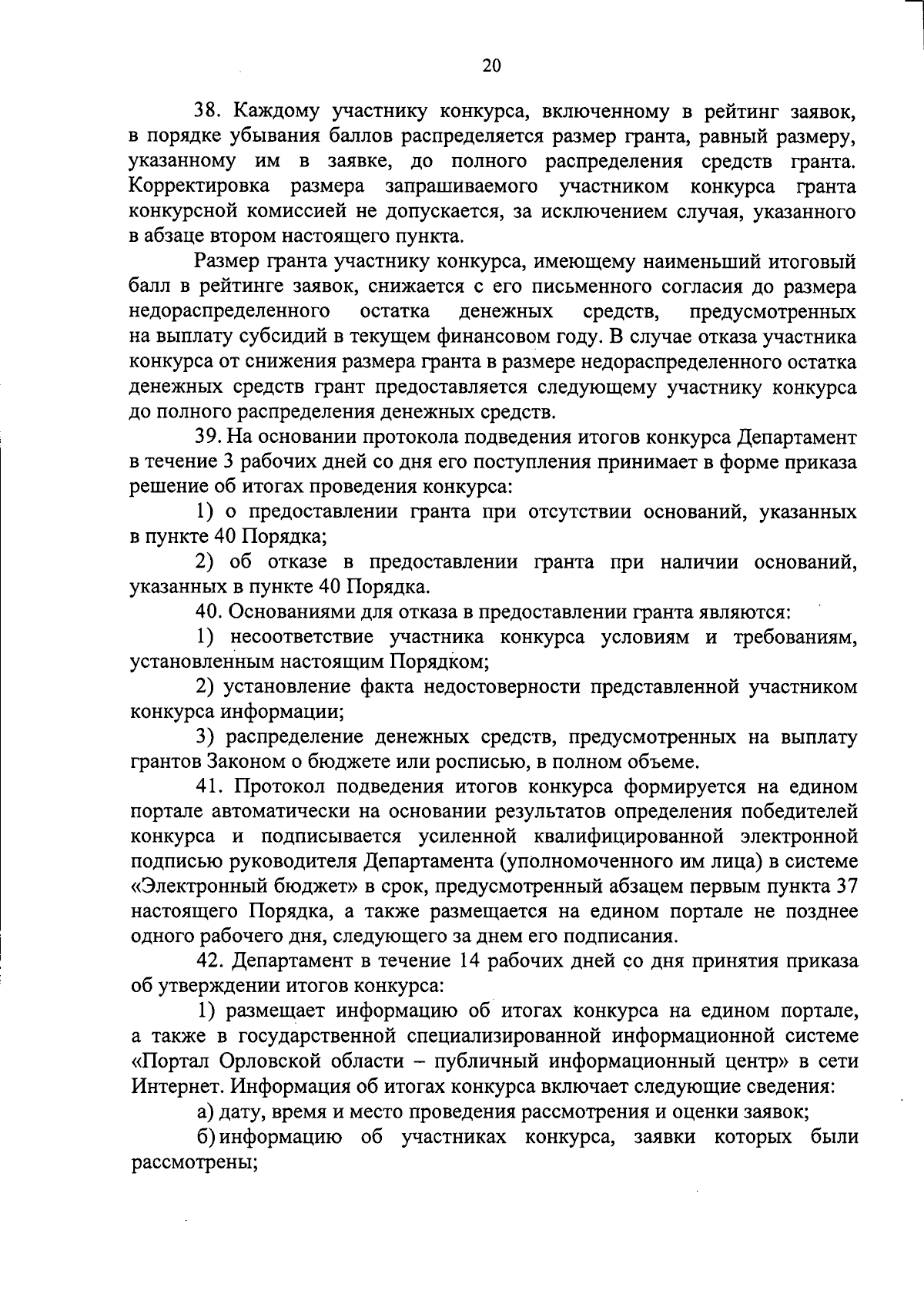 20

38. Каждому участнику конкурса, включенному в рейтинг заявок, в порядке убывания баллов распределяется размер гранта, равный размеру, указанному им в заявке, до полного распределения средств гранта. Корректировка размера запрашиваемого участником конкурса гранта конкурсной комиссией не допускается, за исключением случая, указанного в абзаце втором настоящего пункта.

Размер гранта участнику конкурса, имеющему наименьший итоговый балл в рейтинге заявок, снижается с его письменного согласия до размера недораспределенного остатка денежных средств, предусмотренных на выплату субсидий в текущем финансовом году. В случае отказа участника конкурса от снижения размера гранта в размере недораспределенного остатка денежных средств грант предоставляется следующему участнику конкурса до полного распределения денежных средств.

39. На основании протокола подведения итогов конкурса Департамент в течение 3 рабочих дней со дня его поступления принимает в форме приказа решение об итогах проведения конкурса:

1) о предоставлении гранта при отсутствии оснований, указанных в пункте 40 Порядка;

2) об отказе в предоставлении гранта при наличии оснований, указанных в пункте 40 Порядка.

40. Основаниями для отказа в предоставлении гранта являются:

1) несоответствие участника конкурса условиям и требованиям, установленным настоящим Порядком;

2) установление факта недостоверности представленной участником конкурса информации;

3) распределение денежных средств, предусмотренных на выплату грантов Законом о бюджете или росписью, в полном объеме.

41. Протокол подведения итогов конкурса формируется на едином портале автоматически на основании результатов определения победителей конкурса и подписывается усиленной квалифицированной электронной подписью руководителя Департамента (уполномоченного им лица) в системе «Электронный бюджет» в срок, предусмотренный абзацем первым пункта 37 настоящего Порядка, а также размещается на едином портале не позднее одного рабочего дня, следующего за днем его подписания.

42. Департамент в течение 14 рабочих дней со дня принятия приказа об утверждении итогов конкурса:

1) размещает информацию об итогах конкурса на едином портале, а также в государственной специализированной информационной системе «Портал Орловской области – публичный информационный центр» в сети Интернет. Информация об итогах конкурса включает следующие сведения:

а) дату, время и место проведения рассмотрения и оценки заявок;

б) информацию об участниках конкурса, заявки которых были рассмотрены;